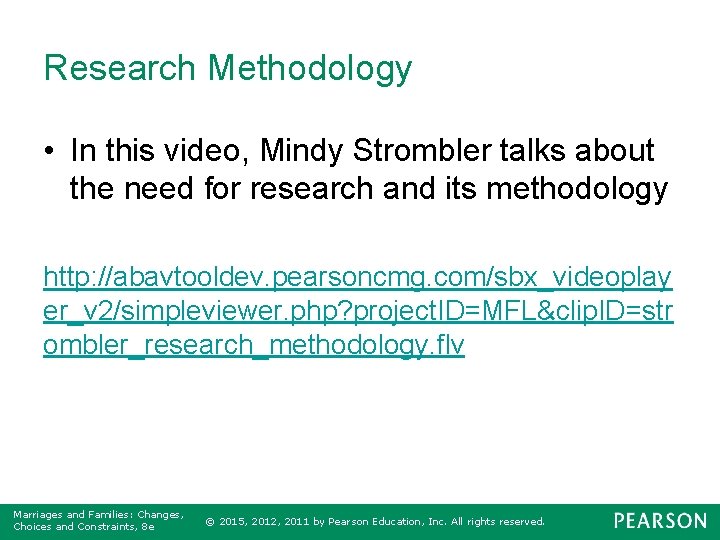 Research Methodology

• In this video, Mindy Strombler talks about the need for research and its methodology

http://abavtooldev.pearsoncmg.com/sbx_videoplayer_v2/simpleviewer.php?projectID=MFL&clipID=strombler_research_methodology.flv

Marriages and Families: Changes, Choices and Constraints, 8e

© 2015, 2012, 2011 by Pearson Education, Inc. All rights reserved.

PEARSON